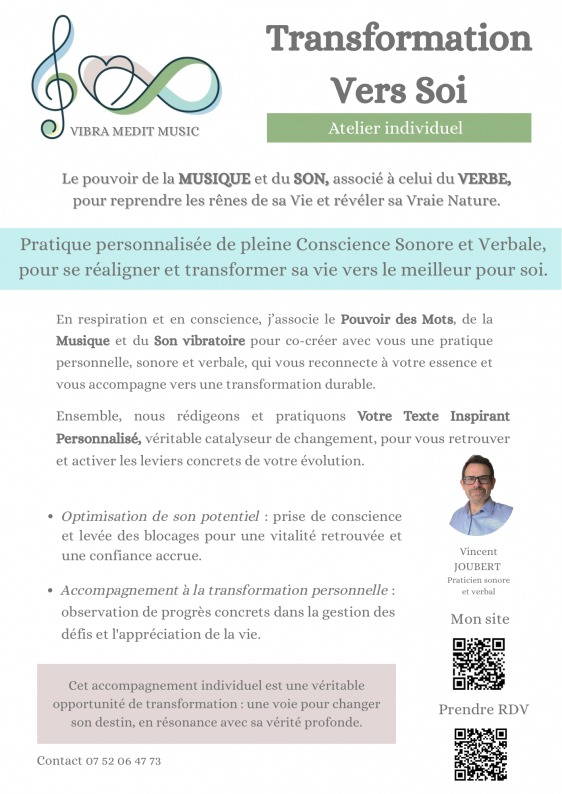 VIBRA MEDIT MUSIC

Transformation Vers Soi

Atelier individuel

Le pouvoir de la MUSIQUE et du SON, associé à celui du VERBE, pour reprendre les rênes de sa Vie et révéler sa Vraie Nature.

Pratique personnalisée de pleine Conscience Sonore et Verbale, pour se réaligner et transformer sa vie vers le meilleur pour soi.

En respiration et en conscience, j'associe le Pouvoir des Mots, de la Musique et du Son vibratoire pour co-créer avec vous une pratique personnelle, sonore et verbale, qui vous reconnecte à votre essence et vous accompagne vers une transformation durable.

Ensemble, nous rédigeons et pratiquons Votre Texte Inspirant Personnalisé, véritable catalyseur de changement, pour vous retrouver et activer les leviers concrets de votre évolution.

• Optimisation de son potentiel : prise de conscience et levée des blocages pour une vitalité retrouvée et une confiance accrue.

• Accompagnement à la transformation personnelle : observation de progrès concrets dans la gestion des défis et l'appréciation de la vie.

Vincent JOUBERT
Praticien sonore et verbal

Mon site

Prendre RDV

Cet accompagnement individuel est une véritable opportunité de transformation : une voie pour changer son destin, en résonance avec sa vérité profonde.

Contact 07 52 06 47 73